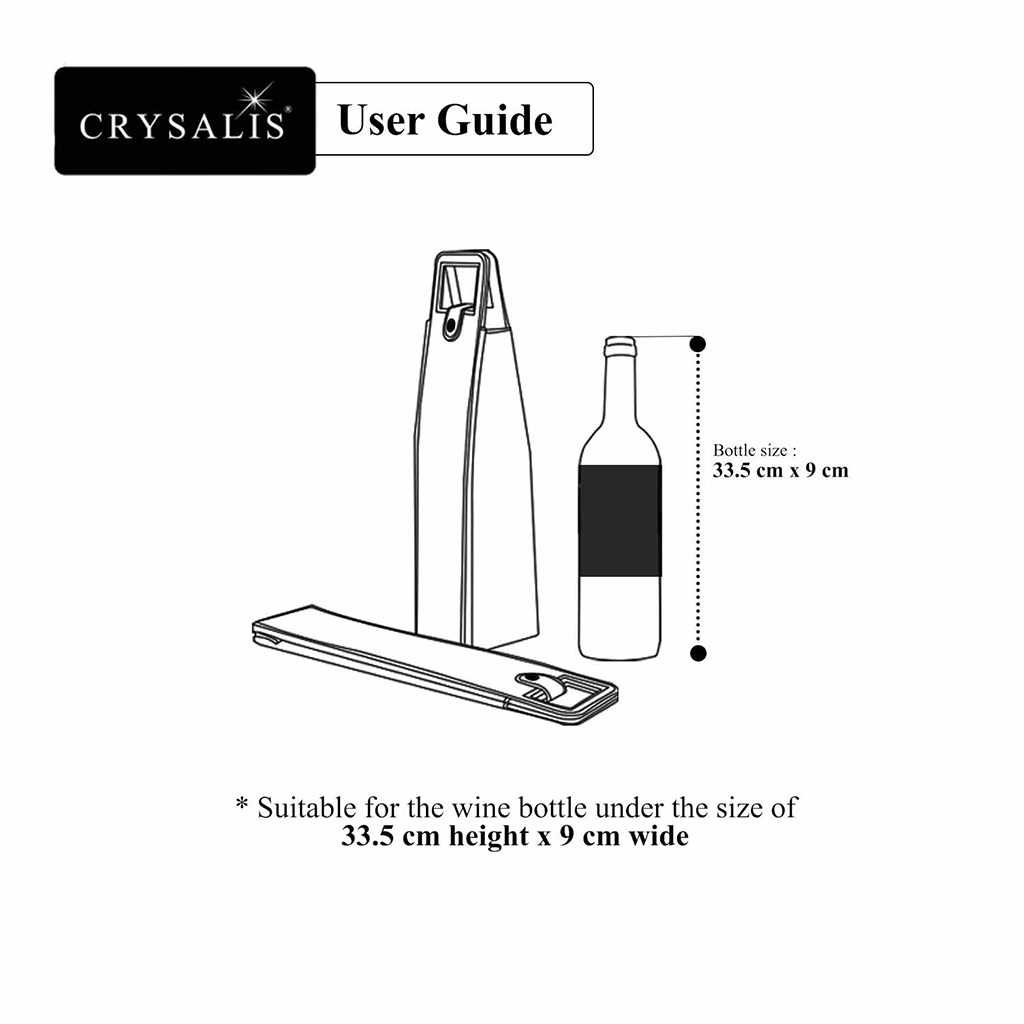 CRYSALIS®

User Guide

Bottle size :
33.5 cm x 9 cm

* Suitable for the wine bottle under the size of
33.5 cm height x 9 cm wide